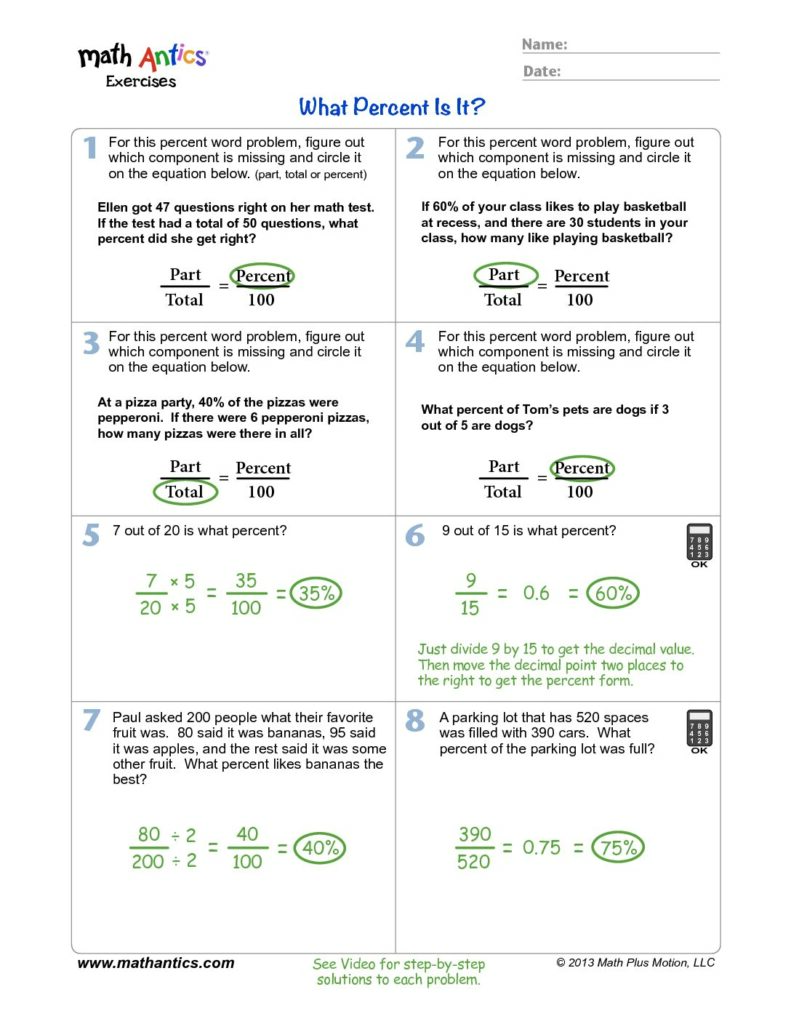 math Antics
Exercises

Name:
Date:

What Percent Is It?

1 For this percent word problem, figure out which component is missing and circle it on the equation below. (part, total or percent)

Ellen got 47 questions right on her math test. If the test had a total of 50 questions, what percent did she get right?

$\frac{\text{Part}}{\text{Total}} = \frac{\text{Percent}}{100}$

2 For this percent word problem, figure out which component is missing and circle it on the equation below.

If 60% of your class likes to play basketball at recess, and there are 30 students in your class, how many like playing basketball?

$\frac{\text{Part}}{\text{Total}} = \frac{\text{Percent}}{100}$

3 For this percent word problem, figure out which component is missing and circle it on the equation below.

At a pizza party, 40% of the pizzas were pepperoni. If there were 6 pepperoni pizzas, how many pizzas were there in all?

$\frac{\text{Part}}{\text{Total}} = \frac{\text{Percent}}{100}$

4 For this percent word problem, figure out which component is missing and circle it on the equation below.

What percent of Tom's pets are dogs if 3 out of 5 are dogs?

$\frac{\text{Part}}{\text{Total}} = \frac{\text{Percent}}{100}$

5 7 out of 20 is what percent?

$\frac{7 \times 5}{20 \times 5} = \frac{35}{100} = 35\%$

6 9 out of 15 is what percent?

7 8 9
4 5 6
1 2 3
OK

$\frac{9}{15} = 0.6 = 60\%$

Just divide 9 by 15 to get the decimal value. Then move the decimal point two places to the right to get the percent form.

7 Paul asked 200 people what their favorite fruit was. 80 said it was bananas, 95 said it was apples, and the rest said it was some other fruit. What percent likes bananas the best?

$\frac{80 \div 2}{200 \div 2} = \frac{40}{100} = 40\%$

8 A parking lot that has 520 spaces was filled with 390 cars. What percent of the parking lot was full?

7 8 9
4 5 6
1 2 3
OK

$\frac{390}{520} = 0.75 = 75\%$

www.mathantics.com
See Video for step-by-step solutions to each problem.
© 2013 Math Plus Motion, LLC